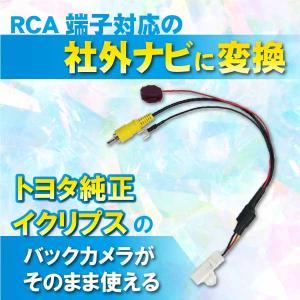 RCA 端子対応の
社外ナビに変換

トヨタ純正
イクリプスの
バックカメラが
そのまま使える